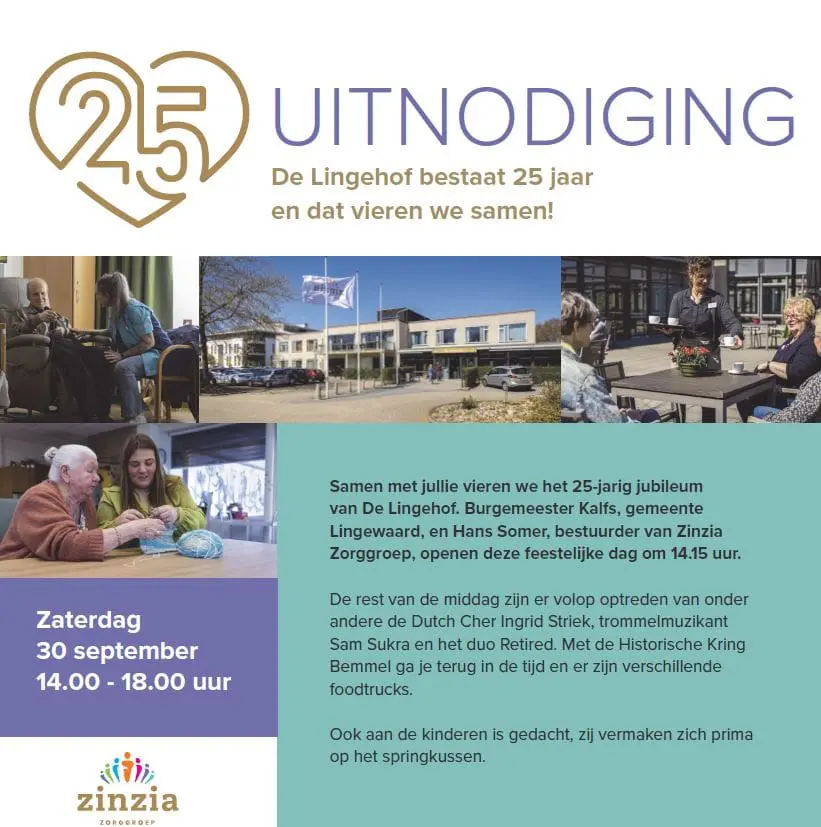 25

UITNODIGING

De Lingehof bestaat 25 jaar en dat vieren we samen!

Zaterdag
30 september
14.00 - 18.00 uur

zinzia
ZORGGROEP

Samen met jullie vieren we het 25-jarig jubileum van De Lingehof. Burgemeester Kalfs, gemeente Lingewaard, en Hans Somer, bestuurder van Zinzia Zorggroep, openen deze feestelijke dag om 14.15 uur.

De rest van de middag zijn er volop optreden van onder andere de Dutch Cher Ingrid Striek, trommelmuzikant Sam Sukra en het duo Retired. Met de Historische Kring Bemmel ga je terug in de tijd en er zijn verschillende foodtrucks.

Ook aan de kinderen is gedacht, zij vermaken zich prima op het springkussen.